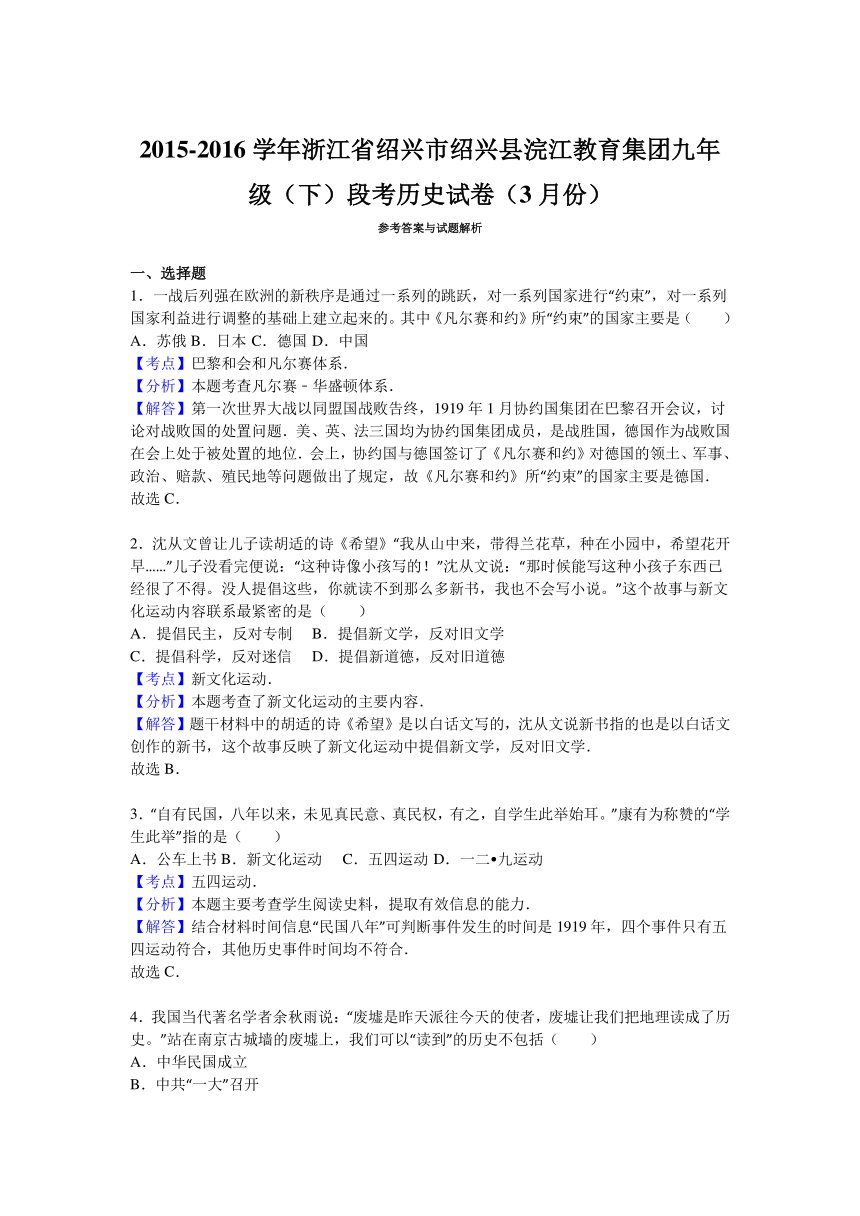 2015-2016 学年浙江省绍兴市绍兴县浣江教育集团九年级（下）段考历史试卷（3 月份）

参考答案与试题解析

一、选择题

1．一战后列强在欧洲的新秩序是通过一系列的跳跃，对一系列国家进行“约束”，对一系列国家利益进行调整的基础上建立起来的。其中《凡尔赛和约》所“约束”的国家主要是（　　）
A．苏俄 B．日本 C．德国 D．中国
【考点】巴黎和会和凡尔赛体系．
【分析】本题考查凡尔赛﹣华盛顿体系．
【解答】第一次世界大战以同盟国战败告终，1919 年 1 月协约国集团在巴黎召开会议，讨论对战败国的处置问题．美、英、法三国均为协约国集团成员，是战胜国，德国作为战败国在会上处于被处置的地位．会上，协约国与德国签订了《凡尔赛和约》对德国的领土、军事、政治、赔款、殖民地等问题做出了规定，故《凡尔赛和约》所“约束”的国家主要是德国．
故选 C．

2．沈从文曾让儿子读胡适的诗《希望》“我从山中来，带得兰花草，种在小园中，希望花开早......”儿子没看完便说：“这种诗像小孩写的！”沈从文说：“那时候能写这种小孩子东西已经很了不得。没人提倡这些，你就读不到那么多新书，我也不会写小说。”这个故事与新文化运动内容联系最紧密的是（　　）
A．提倡民主，反对专制　B．提倡新文学，反对旧文学
C．提倡科学，反对迷信　D．提倡新道德，反对旧道德
【考点】新文化运动．
【分析】本题考查了新文化运动的主要内容．
【解答】题干材料中的胡适的诗《希望》是以白话文写的，沈从文说新书指的也是以白话文创作的新书，这个故事反映了新文化运动中提倡新文学，反对旧文学．
故选 B．

3．“自有民国，八年以来，未见真民意、真民权，有之，自学生此举始耳。”康有为称赞的“学生此举”指的是（　　）
A．公车上书 B．新文化运动　C．五四运动 D．一二•九运动
【考点】五四运动．
【分析】本题主要考查学生阅读史料，提取有效信息的能力．
【解答】结合材料时间信息“民国八年”可判断事件发生的时间是 1919 年，四个事件只有五四运动符合，其他历史事件时间均不符合．
故选 C．

4．我国当代著名学者余秋雨说：“废墟是昨天派往今天的使者，废墟让我们把地理读成了历史。”站在南京古城墙的废墟上，我们可以“读到”的历史不包括（　　）
A．中华民国成立
B．中共“一大”召开